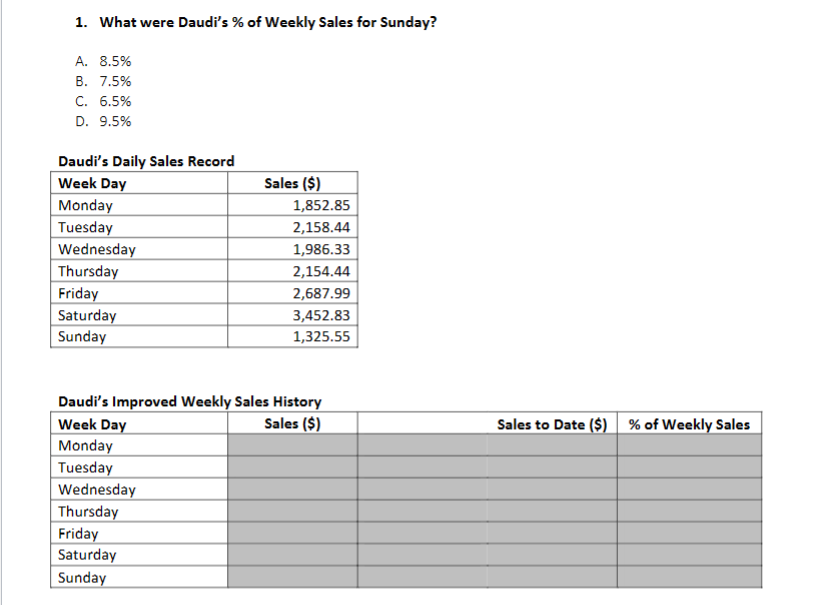 1. What were Daudi's % of Weekly Sales for Sunday?

A. 8.5%
B. 7.5%
C. 6.5%
D. 9.5%

Daudi's Daily Sales Record

| Week Day | Sales ($) |
|---|---|
| Monday | 1,852.85 |
| Tuesday | 2,158.44 |
| Wednesday | 1,986.33 |
| Thursday | 2,154.44 |
| Friday | 2,687.99 |
| Saturday | 3,452.83 |
| Sunday | 1,325.55 |

Daudi's Improved Weekly Sales History

| Week Day | Sales ($) | | Sales to Date ($) | % of Weekly Sales |
|---|---|---|---|---|
| Monday | | | | |
| Tuesday | | | | |
| Wednesday | | | | |
| Thursday | | | | |
| Friday | | | | |
| Saturday | | | | |
| Sunday | | | | |